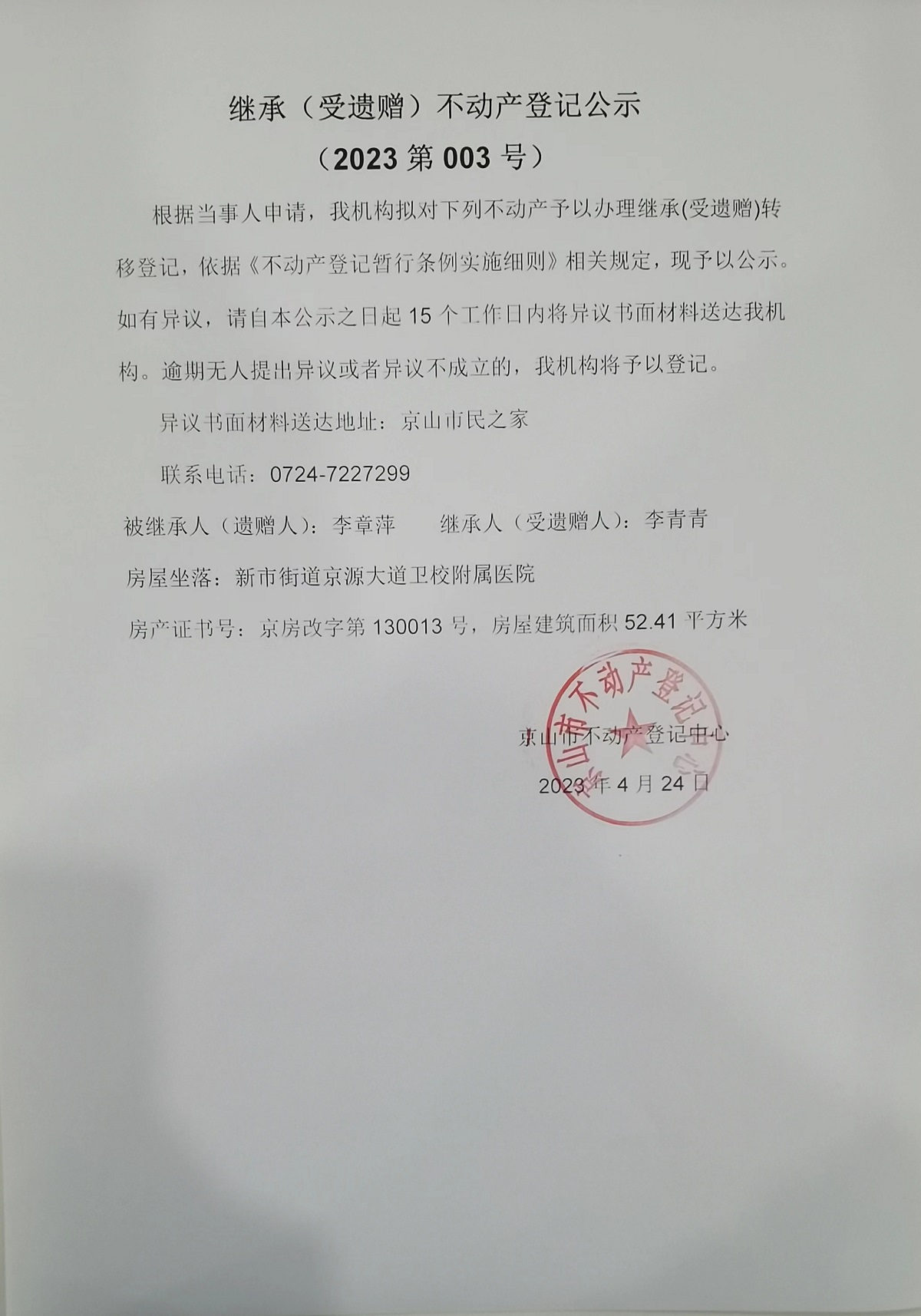 继承（受遗赠）不动产登记公示
（2023 第 003 号）

根据当事人申请，我机构拟对下列不动产予以办理继承(受遗赠)转移登记，依据《不动产登记暂行条例实施细则》相关规定，现予以公示。如有异议，请自本公示之日起 15 个工作日内将异议书面材料送达我机构。逾期无人提出异议或者异议不成立的，我机构将予以登记。

异议书面材料送达地址：京山市民之家

联系电话：0724-7227299

被继承人（遗赠人）：李章萍　　继承人（受遗赠人）：李青青

房屋坐落：新市街道京源大道卫校附属医院

房产证书号：京房改字第 130013 号，房屋建筑面积 52.41 平方米

京山市不动产登记中心

京山市不动产登记中心

2023 年 4 月 24 日